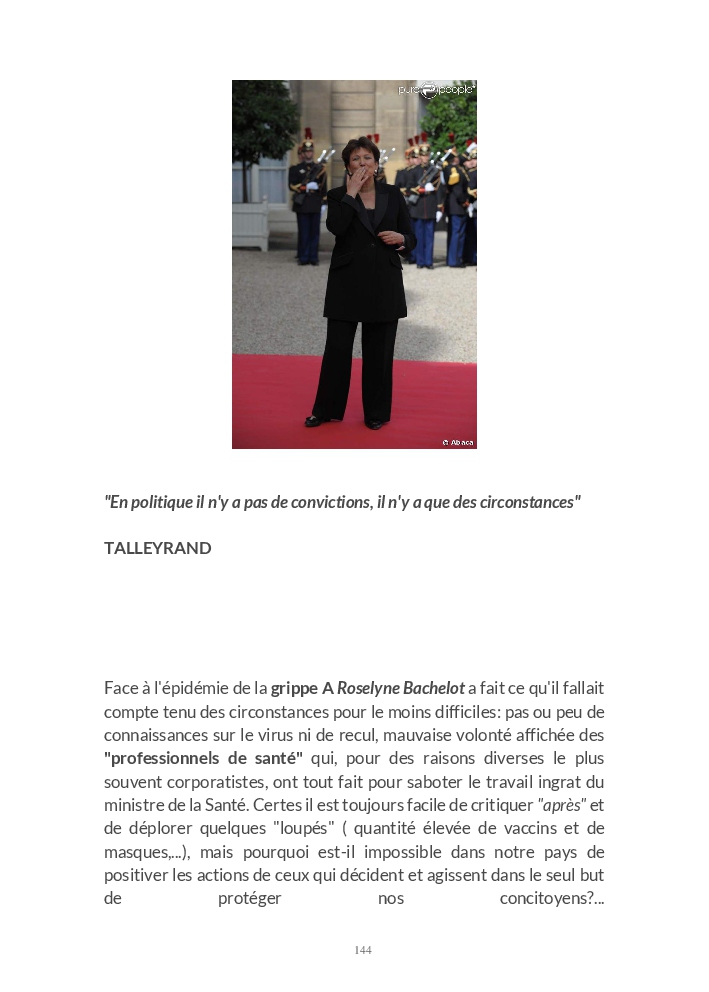 purepeople

© Abaca

"En politique il n'y a pas de convictions, il n'y a que des circonstances"

TALLEYRAND

Face à l'épidémie de la grippe A Roselyne Bachelot a fait ce qu'il fallait compte tenu des circonstances pour le moins difficiles: pas ou peu de connaissances sur le virus ni de recul, mauvaise volonté affichée des "professionnels de santé" qui, pour des raisons diverses le plus souvent corporatistes, ont tout fait pour saboter le travail ingrat du ministre de la Santé. Certes il est toujours facile de critiquer "après" et de déplorer quelques "loupés" ( quantité élevée de vaccins et de masques,...), mais pourquoi est-il impossible dans notre pays de positiver les actions de ceux qui décident et agissent dans le seul but de protéger nos concitoyens?...

144